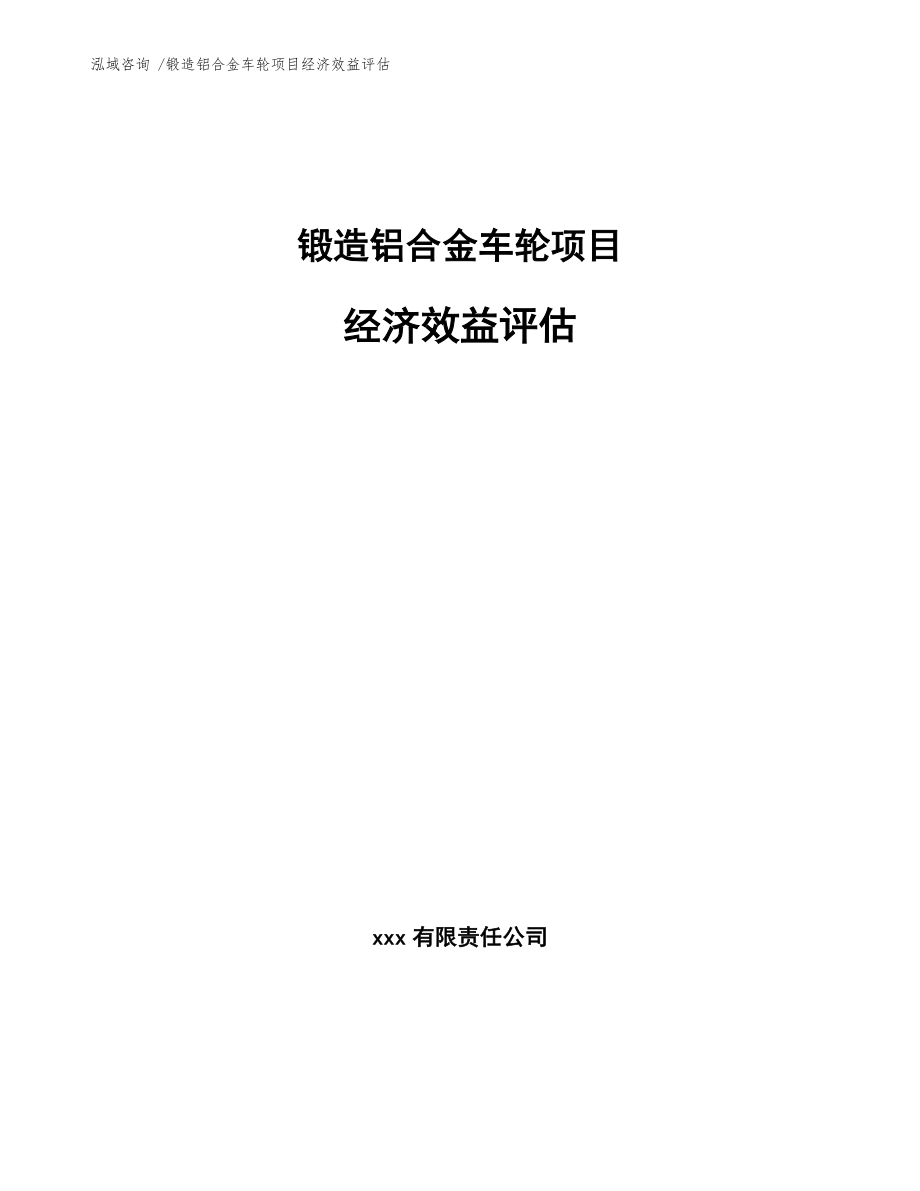 泓域咨询 /锻造铝合金车轮项目经济效益评估

锻造铝合金车轮项目

经济效益评估

xxx 有限责任公司